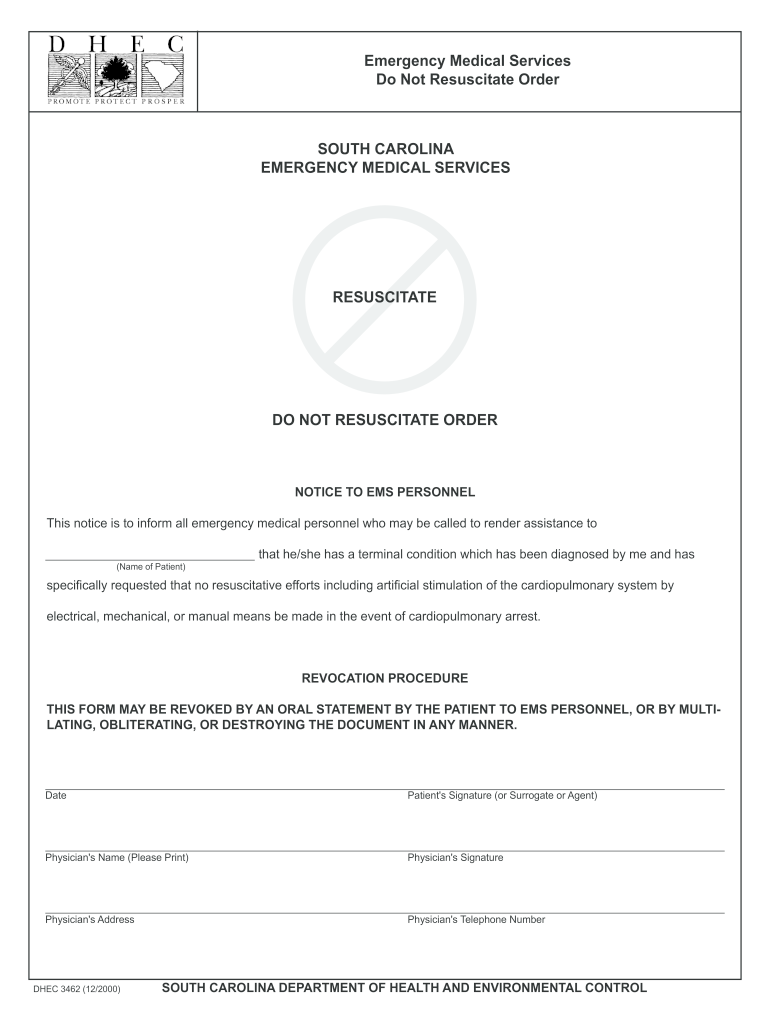 D H E C
PROMOTE PROTECT PROSPER

Emergency Medical Services
Do Not Resuscitate Order

SOUTH CAROLINA
EMERGENCY MEDICAL SERVICES

RESUSCITATE

DO NOT RESUSCITATE ORDER

NOTICE TO EMS PERSONNEL

This notice is to inform all emergency medical personnel who may be called to render assistance to

______________________________ that he/she has a terminal condition which has been diagnosed by me and has
(Name of Patient)
specifically requested that no resuscitative efforts including artificial stimulation of the cardiopulmonary system by electrical, mechanical, or manual means be made in the event of cardiopulmonary arrest.

REVOCATION PROCEDURE

THIS FORM MAY BE REVOKED BY AN ORAL STATEMENT BY THE PATIENT TO EMS PERSONNEL, OR BY MULTILATING, OBLITERATING, OR DESTROYING THE DOCUMENT IN ANY MANNER.

Date

Patient's Signature (or Surrogate or Agent)

Physician's Name (Please Print)

Physician's Signature

Physician's Address

Physician's Telephone Number

DHEC 3462 (12/2000)

SOUTH CAROLINA DEPARTMENT OF HEALTH AND ENVIRONMENTAL CONTROL